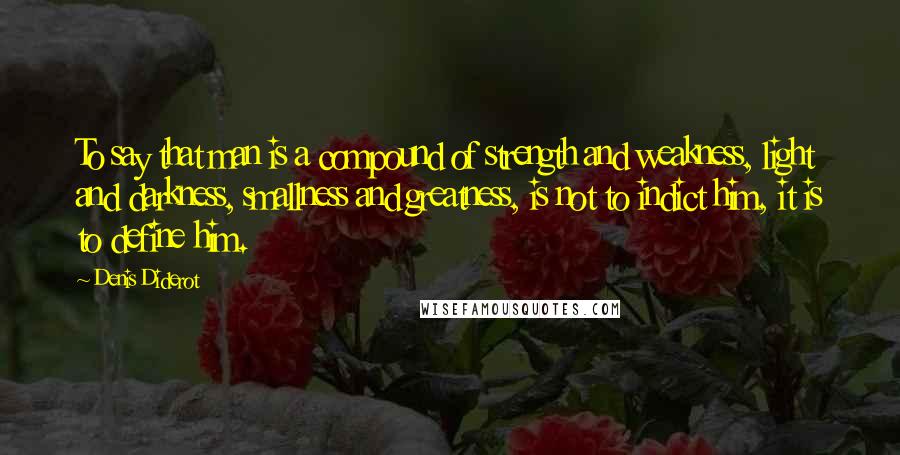 To say that man is a compound of strength and weakness, light and darkness, smallness and greatness, is not to indict him, it is to define him.

~ Denis Diderot

WISEFAMOUSQUOTES.COM